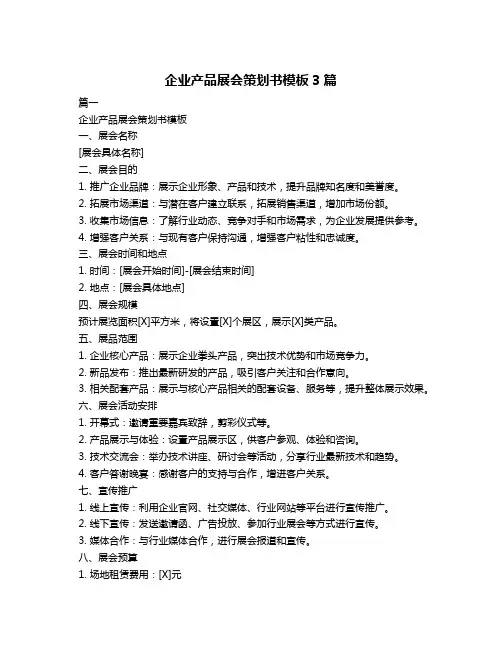 企业产品展会策划书模板 3 篇

篇一

企业产品展会策划书模板

一、展会名称

[展会具体名称]

二、展会目的

1. 推广企业品牌：展示企业形象、产品和技术，提升品牌知名度和美誉度。

2. 拓展市场渠道：与潜在客户建立联系，拓展销售渠道，增加市场份额。

3. 收集市场信息：了解行业动态、竞争对手和市场需求，为企业发展提供参考。

4. 增强客户关系：与现有客户保持沟通，增强客户粘性和忠诚度。

三、展会时间和地点

1. 时间：[展会开始时间]-[展会结束时间]

2. 地点：[展会具体地点]

四、展会规模

预计展览面积[X]平方米，将设置[X]个展区，展示[X]类产品。

五、展品范围

1. 企业核心产品：展示企业拳头产品，突出技术优势和市场竞争力。

2. 新品发布：推出最新研发的产品，吸引客户关注和合作意向。

3. 相关配套产品：展示与核心产品相关的配套设备、服务等，提升整体展示效果。

六、展会活动安排

1. 开幕式：邀请重要嘉宾致辞，剪彩仪式等。

2. 产品展示与体验：设置产品展示区，供客户参观、体验和咨询。

3. 技术交流会：举办技术讲座、研讨会等活动，分享行业最新技术和趋势。

4. 客户答谢晚宴：感谢客户的支持与合作，增进客户关系。

七、宣传推广

1. 线上宣传：利用企业官网、社交媒体、行业网站等平台进行宣传推广。

2. 线下宣传：发送邀请函、广告投放、参加行业展会等方式进行宣传。

3. 媒体合作：与行业媒体合作，进行展会报道和宣传。

八、展会预算

1. 场地租赁费用：[X]元